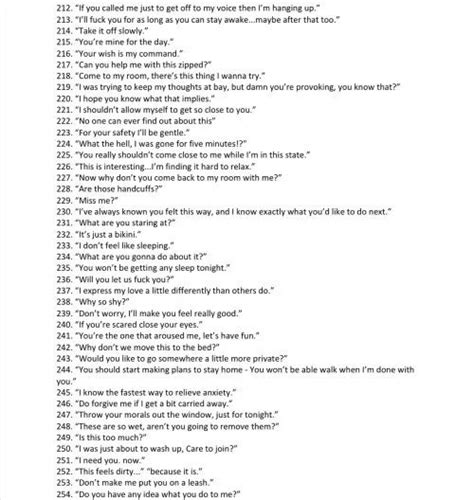 212. "If you called me just to get off to my voice then I'm hanging up."
213. "I'll fuck you for as long as you can stay awake...maybe after that too."
214. "Take it off slowly."
215. "You're mine for the day."
216. "Your wish is my command."
217. "Can you help me with this zipped?"
218. "Come to my room, there's this thing I wanna try."
219. "I was trying to keep my thoughts at bay, but damn you're provoking, you know that?"
220. "I hope you know what that implies."
221. "I shouldn't allow myself to get so close to you."
222. "No one can ever find out about this"
223. "For your safety I'll be gentle."
224. "What the hell, I was gone for five minutes!?"
225. "You really shouldn't come close to me while I'm in this state."
226. "This is interesting...I'm finding it hard to relax."
227. "Now why don't you come back to my room with me?"
228. "Are those handcuffs?"
229. "Miss me?"
230. "I've always known you felt this way, and I know exactly what you'd like to do next."
231. "What are you staring at?"
232. "It's just a bikini."
233. "I don't feel like sleeping."
234. "What are you gonna do about it?"
235. "You won't be getting any sleep tonight."
236. "Will you let us fuck you?"
237. "I express my love a little differently than others do."
238. "Why so shy?"
239. "Don't worry, I'll make you feel really good."
240. "If you're scared close your eyes."
241. "You're the one that aroused me, let's have fun."
242. "Why don't we move this to the bed?"
243. "Would you like to go somewhere a little more private?"
244. "You should start making plans to stay home - You won't be able walk when I'm done with you."
245. "I know the fastest way to relieve anxiety."
246. "Do forgive me if I get a bit carried away."
247. "Throw your morals out the window, just for tonight."
248. "These are so wet, aren't you going to remove them?"
249. "Is this too much?"
250. "I was just about to wash up, Care to join?"
251. "I need you. now."
252. "This feels dirty..." "because it is."
253. "Don't make me put you on a leash."
254. "Do you have any idea what you do to me?"